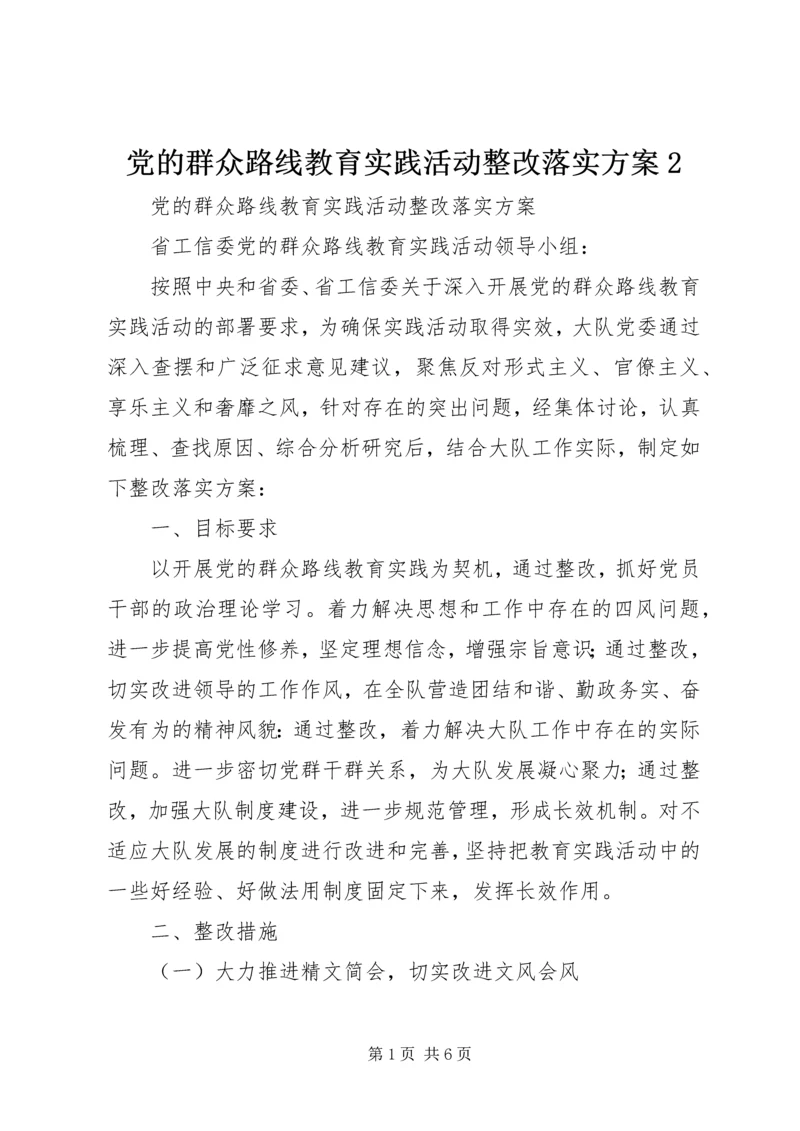 党的群众路线教育实践活动整改落实方案 2

党的群众路线教育实践活动整改落实方案

省工信委党的群众路线教育实践活动领导小组：

按照中央和省委、省工信委关于深入开展党的群众路线教育实践活动的部署要求，为确保实践活动取得实效，大队党委通过深入查摆和广泛征求意见建议，聚焦反对形式主义、官僚主义、享乐主义和奢靡之风，针对存在的突出问题，经集体讨论，认真梳理、查找原因、综合分析研究后，结合大队工作实际，制定如下整改落实方案：

一、目标要求

以开展党的群众路线教育实践为契机，通过整改，抓好党员干部的政治理论学习。着力解决思想和工作中存在的四风问题，进一步提高党性修养，坚定理想信念，增强宗旨意识；通过整改，切实改进领导的工作作风，在全队营造团结和谐、勤政务实、奋发有为的精神风貌；通过整改，着力解决大队工作中存在的实际问题。进一步密切党群干群关系，为大队发展凝心聚力；通过整改，加强大队制度建设，进一步规范管理，形成长效机制。对不适应大队发展的制度进行改进和完善，坚持把教育实践活动中的一些好经验、好做法用制度固定下来，发挥长效作用。

二、整改措施

（一）大力推进精文简会，切实改进文风会风

第 1 页 共 6 页